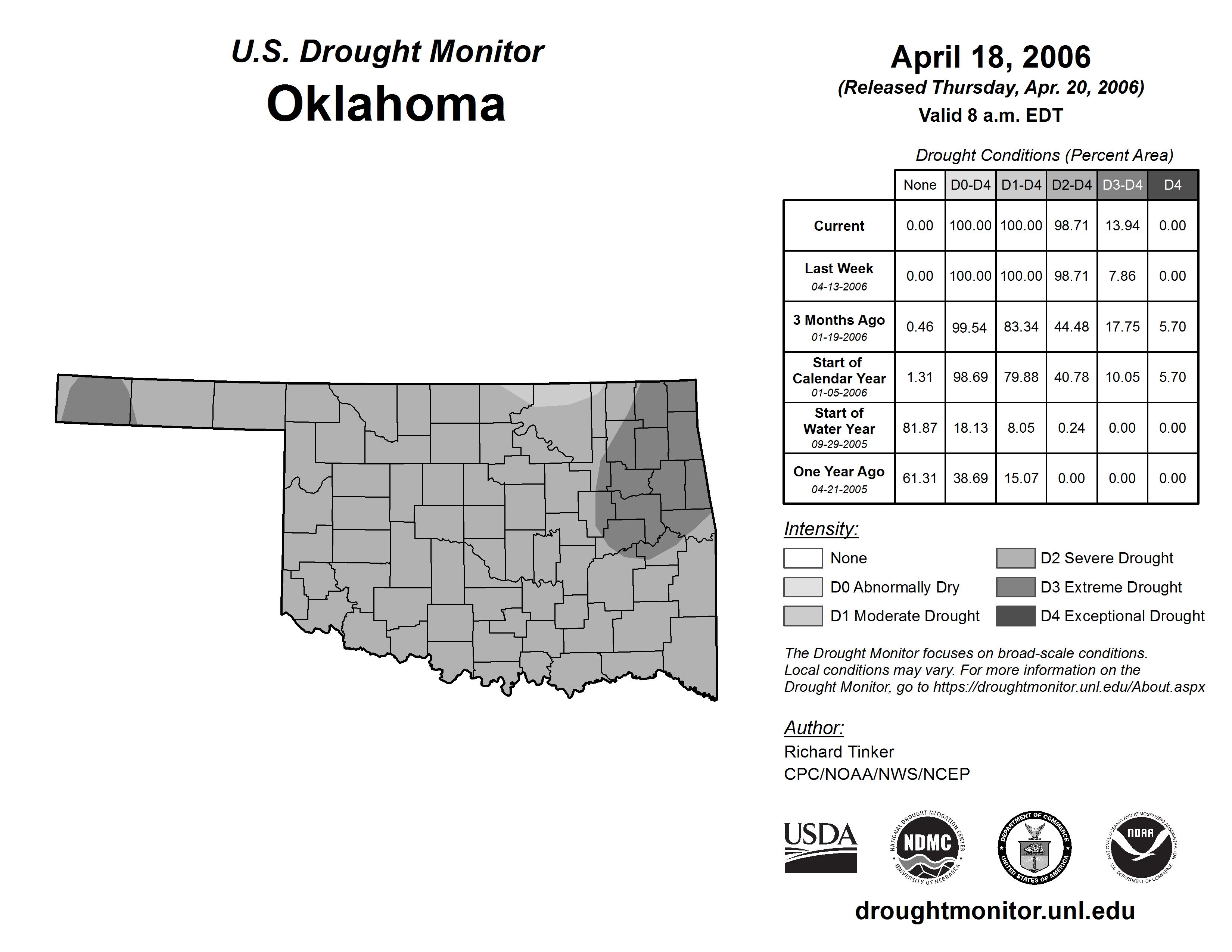 U.S. Drought Monitor
Oklahoma

April 18, 2006
(Released Thursday, Apr. 20, 2006)
Valid 8 a.m. EDT

Drought Conditions (Percent Area)

| | None | D0-D4 | D1-D4 | D2-D4 | D3-D4 | D4 |
|---|---|---|---|---|---|---|
| Current | 0.00 | 100.00 | 100.00 | 98.71 | 13.94 | 0.00 |
| Last Week 04-13-2006 | 0.00 | 100.00 | 100.00 | 98.71 | 7.86 | 0.00 |
| 3 Months Ago 01-19-2006 | 0.46 | 99.54 | 83.34 | 44.48 | 17.75 | 5.70 |
| Start of Calendar Year 01-05-2006 | 1.31 | 98.69 | 79.88 | 40.78 | 10.05 | 5.70 |
| Start of Water Year 09-29-2005 | 81.87 | 18.13 | 8.05 | 0.24 | 0.00 | 0.00 |
| One Year Ago 04-21-2005 | 61.31 | 38.69 | 15.07 | 0.00 | 0.00 | 0.00 |

Intensity:
None
D0 Abnormally Dry
D1 Moderate Drought
D2 Severe Drought
D3 Extreme Drought
D4 Exceptional Drought

The Drought Monitor focuses on broad-scale conditions. Local conditions may vary. For more information on the Drought Monitor, go to https://droughtmonitor.unl.edu/About.aspx

Author:
Richard Tinker
CPC/NOAA/NWS/NCEP

USDA
NATIONAL DROUGHT MITIGATION CENTER NDMC UNIVERSITY OF NEBRASKA
DEPARTMENT OF COMMERCE UNITED STATES OF AMERICA
NATIONAL OCEANIC AND ATMOSPHERIC ADMINISTRATION NOAA U.S. DEPARTMENT OF COMMERCE

droughtmonitor.unl.edu